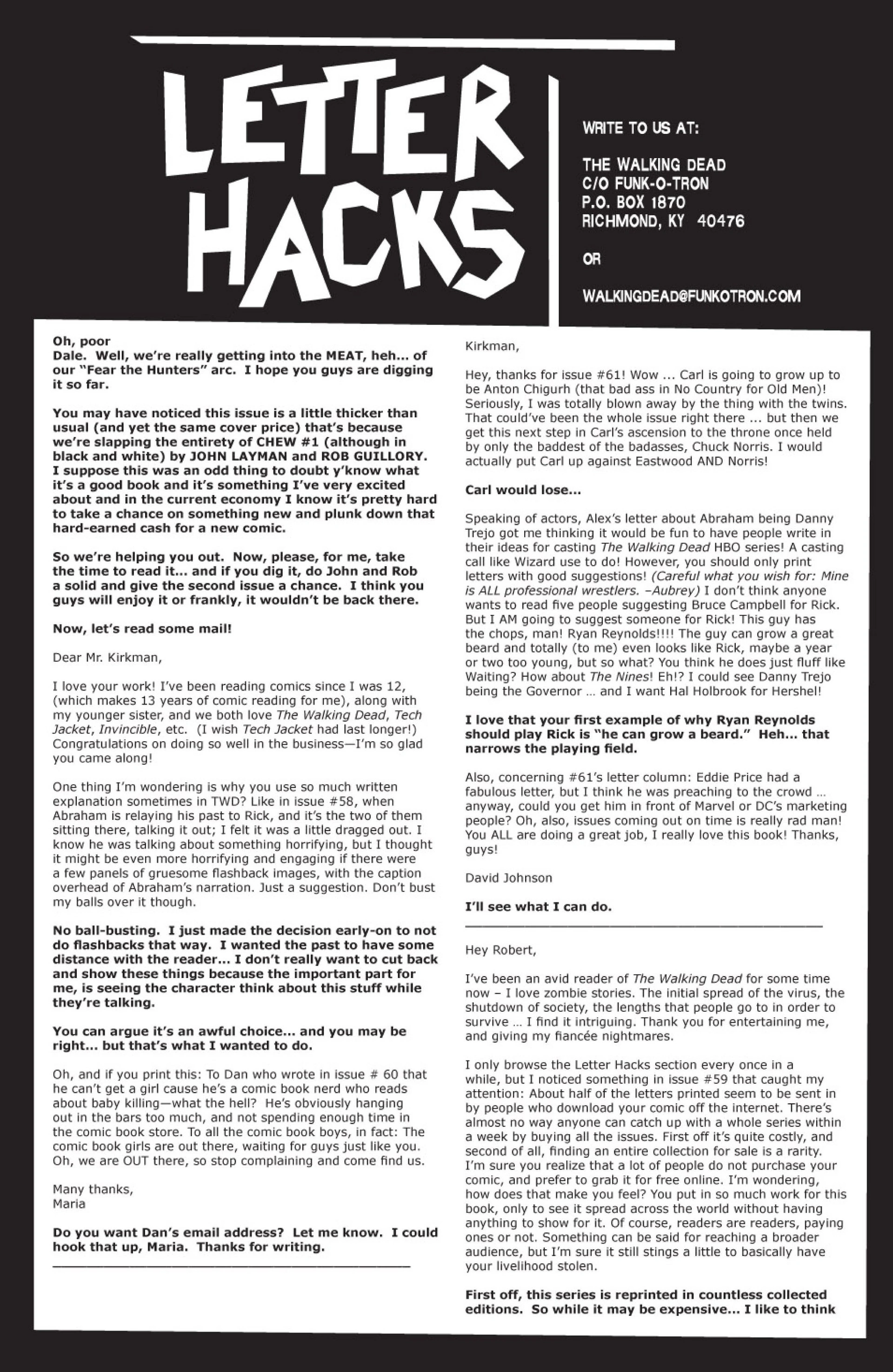 LETTER HACKS

WRITE TO US AT:

THE WALKING DEAD
C/O FUNK-O-TRON
P.O. BOX 1870
RICHMOND, KY 40476

OR

WALKINGDEAD@FUNKOTRON.COM

Oh, poor Dale. Well, we're really getting into the MEAT, heh... of our "Fear the Hunters" arc. I hope you guys are digging it so far.

You may have noticed this issue is a little thicker than usual (and yet the same cover price) that's because we're slapping the entirety of CHEW #1 (although in black and white) by JOHN LAYMAN and ROB GUILLORY. I suppose this was an odd thing to doubt y'know what it's a good book and it's something I've very excited about and in the current economy I know it's pretty hard to take a chance on something new and plunk down that hard-earned cash for a new comic.

So we're helping you out. Now, please, for me, take the time to read it... and if you dig it, do John and Rob a solid and give the second issue a chance. I think you guys will enjoy it or frankly, it wouldn't be back there.

Now, let's read some mail!

Dear Mr. Kirkman,

I love your work! I've been reading comics since I was 12, (which makes 13 years of comic reading for me), along with my younger sister, and we both love The Walking Dead, Tech Jacket, Invincible, etc. (I wish Tech Jacket had last longer!) Congratulations on doing so well in the business—I'm so glad you came along!

One thing I'm wondering is why you use so much written explanation sometimes in TWD? Like in issue #58, when Abraham is relaying his past to Rick, and it's the two of them sitting there, talking it out; I felt it was a little dragged out. I know he was talking about something horrifying, but I thought it might be even more horrifying and engaging if there were a few panels of gruesome flashback images, with the caption overhead of Abraham's narration. Just a suggestion. Don't bust my balls over it though.

No ball-busting. I just made the decision early-on to not do flashbacks that way. I wanted the past to have some distance with the reader... I don't really want to cut back and show these things because the important part for me, is seeing the character think about this stuff while they're talking.

You can argue it's an awful choice... and you may be right... but that's what I wanted to do.

Oh, and if you print this: To Dan who wrote in issue # 60 that he can't get a girl cause he's a comic book nerd who reads about baby killing—what the hell? He's obviously hanging out in the bars too much, and not spending enough time in the comic book store. To all the comic book boys, in fact: The comic book girls are out there, waiting for guys just like you. Oh, we are OUT there, so stop complaining and come find us.

Many thanks,
Maria

Do you want Dan's email address? Let me know. I could hook that up, Maria. Thanks for writing.

Kirkman,

Hey, thanks for issue #61! Wow ... Carl is going to grow up to be Anton Chigurh (that bad ass in No Country for Old Men)! Seriously, I was totally blown away by the thing with the twins. That could've been the whole issue right there ... but then we get this next step in Carl's ascension to the throne once held by only the baddest of the badasses, Chuck Norris. I would actually put Carl up against Eastwood AND Norris!

Carl would lose...

Speaking of actors, Alex's letter about Abraham being Danny Trejo got me thinking it would be fun to have people write in their ideas for casting The Walking Dead HBO series! A casting call like Wizard use to do! However, you should only print letters with good suggestions! (Careful what you wish for: Mine is ALL professional wrestlers. –Aubrey) I don't think anyone wants to read five people suggesting Bruce Campbell for Rick. But I AM going to suggest someone for Rick! This guy has the chops, man! Ryan Reynolds!!!! The guy can grow a great beard and totally (to me) even looks like Rick, maybe a year or two too young, but so what? You think he does just fluff like Waiting? How about The Nines! Eh!? I could see Danny Trejo being the Governor ... and I want Hal Holbrook for Hershel!

I love that your first example of why Ryan Reynolds should play Rick is "he can grow a beard." Heh... that narrows the playing field.

Also, concerning #61's letter column: Eddie Price had a fabulous letter, but I think he was preaching to the crowd ... anyway, could you get him in front of Marvel or DC's marketing people? Oh, also, issues coming out on time is really rad man! You ALL are doing a great job, I really love this book! Thanks, guys!

David Johnson

I'll see what I can do.

Hey Robert,

I've been an avid reader of The Walking Dead for some time now – I love zombie stories. The initial spread of the virus, the shutdown of society, the lengths that people go to in order to survive ... I find it intriguing. Thank you for entertaining me, and giving my fiancée nightmares.

I only browse the Letter Hacks section every once in a while, but I noticed something in issue #59 that caught my attention: About half of the letters printed seem to be sent in by people who download your comic off the internet. There's almost no way anyone can catch up with a whole series within a week by buying all the issues. First off it's quite costly, and second of all, finding an entire collection for sale is a rarity. I'm sure you realize that a lot of people do not purchase your comic, and prefer to grab it for free online. I'm wondering, how does that make you feel? You put in so much work for this book, only to see it spread across the world without having anything to show for it. Of course, readers are readers, paying ones or not. Something can be said for reaching a broader audience, but I'm sure it still stings a little to basically have your livelihood stolen.

First off, this series is reprinted in countless collected editions. So while it may be expensive... I like to think